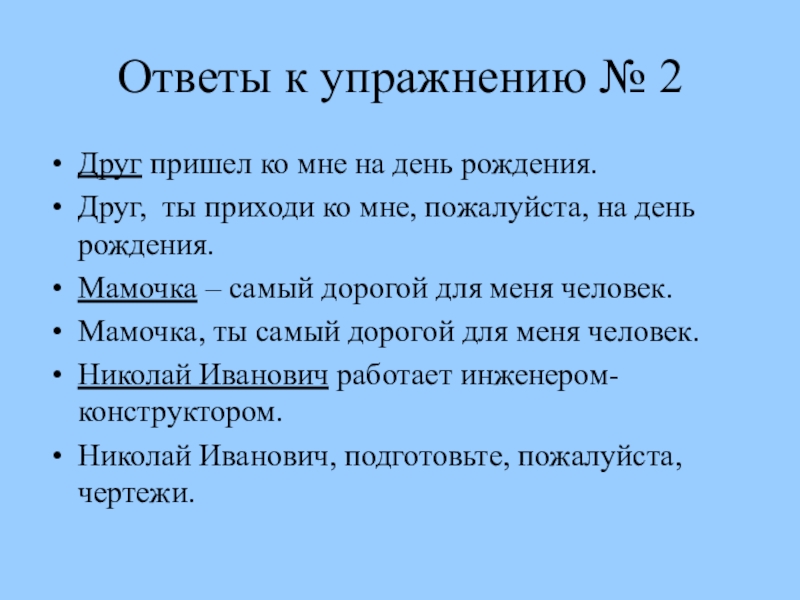 Ответы к упражнению № 2

• Друг пришел ко мне на день рождения.
• Друг, ты приходи ко мне, пожалуйста, на день рождения.
• Мамочка – самый дорогой для меня человек.
• Мамочка, ты самый дорогой для меня человек.
• Николай Иванович работает инженером-конструктором.
• Николай Иванович, подготовьте, пожалуйста, чертежи.